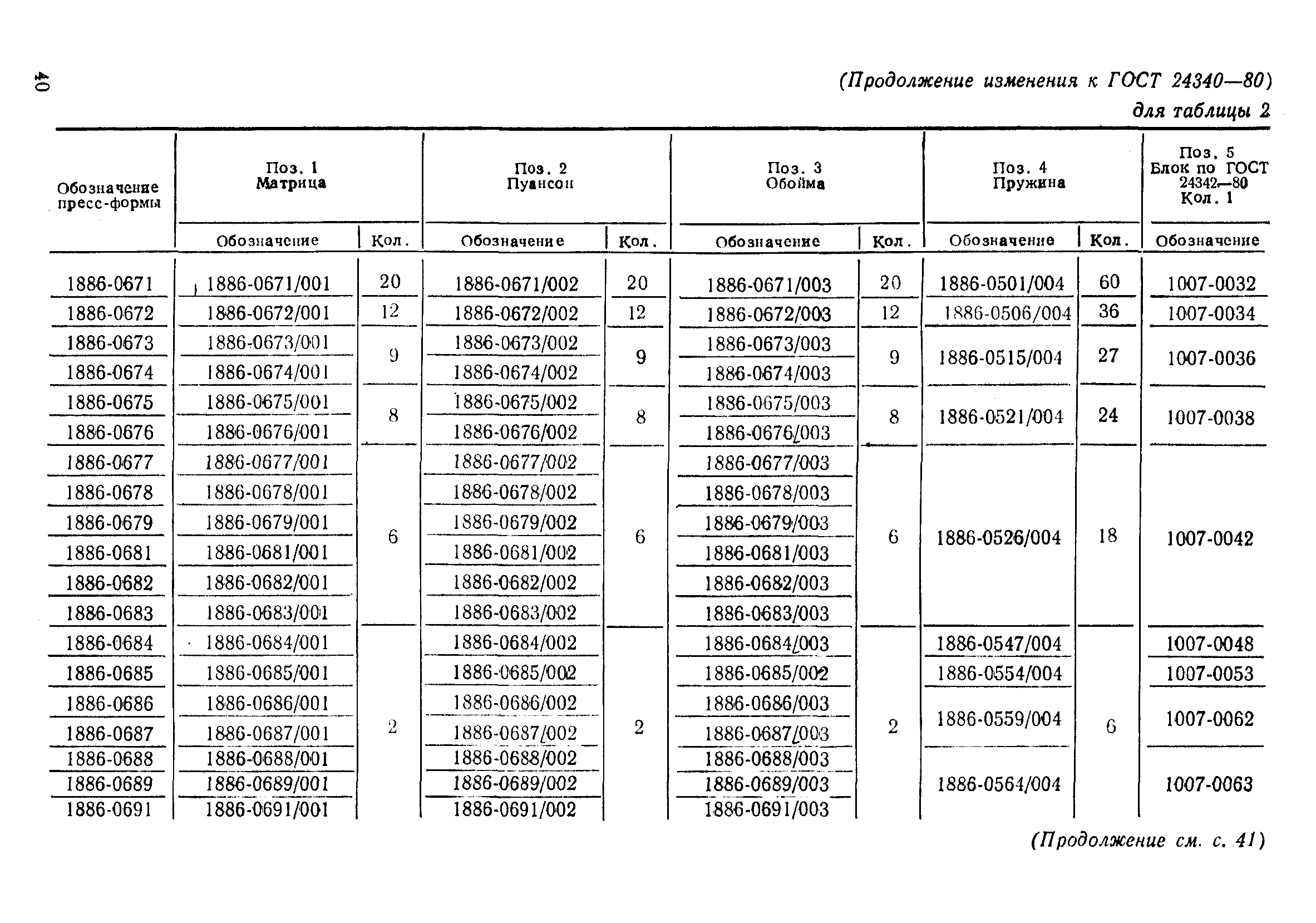 40

(Продолжение изменения к ГОСТ 24340—80)

для таблицы 2

| Обозначение пресс-формы | Поз. 1 Матрица Обозначение | Кол. | Поз. 2 Пуансон Обозначение | Кол. | Поз. 3 Обойма Обозначение | Кол. | Поз. 4 Пружина Обозначение | Кол. | Поз. 5 Блок по ГОСТ 24342—80 Кол. 1 Обозначение |
|---|---|---|---|---|---|---|---|---|---|
| 1886-0671 | 1886-0671/001 | 20 | 1886-0671/002 | 20 | 1886-0671/003 | 20 | 1886-0501/004 | 60 | 1007-0032 |
| 1886-0672 | 1886-0672/001 | 12 | 1886-0672/002 | 12 | 1886-0672/003 | 12 | 1886-0506/004 | 36 | 1007-0034 |
| 1886-0673 | 1886-0673/001 | 9 | 1886-0673/002 | 9 | 1886-0673/003 | 9 | 1886-0515/004 | 27 | 1007-0036 |
| 1886-0674 | 1886-0674/001 | | 1886-0674/002 | | 1886-0674/003 | | | | |
| 1886-0675 | 1886-0675/001 | 8 | 1886-0675/002 | 8 | 1886-0675/003 | 8 | 1886-0521/004 | 24 | 1007-0038 |
| 1886-0676 | 1886-0676/001 | | 1886-0676/002 | | 1886-0676/003 | | | | |
| 1886-0677 | 1886-0677/001 | 6 | 1886-0677/002 | 6 | 1886-0677/003 | 6 | 1886-0526/004 | 18 | 1007-0042 |
| 1886-0678 | 1886-0678/001 | | 1886-0678/002 | | 1886-0678/003 | | | | |
| 1886-0679 | 1886-0679/001 | | 1886-0679/002 | | 1886-0679/003 | | | | |
| 1886-0681 | 1886-0681/001 | | 1886-0681/002 | | 1886-0681/003 | | | | |
| 1886-0682 | 1886-0682/001 | | 1886-0682/002 | | 1886-0682/003 | | | | |
| 1886-0683 | 1886-0683/001 | | 1886-0683/002 | | 1886-0683/003 | | | | |
| 1886-0684 | 1886-0684/001 | 2 | 1886-0684/002 | 2 | 1886-0684/003 | 2 | 1886-0547/004 | 6 | 1007-0048 |
| 1886-0685 | 1886-0685/001 | | 1886-0685/002 | | 1886-0685/002 | | 1886-0554/004 | | 1007-0053 |
| 1886-0686 | 1886-0686/001 | | 1886-0686/002 | | 1886-0686/003 | | 1886-0559/004 | | 1007-0062 |
| 1886-0687 | 1886-0687/001 | | 1886-0687/002 | | 1886-0687/003 | | | | |
| 1886-0688 | 1886-0688/001 | | 1886-0688/002 | | 1886-0688/003 | | 1886-0564/004 | | 1007-0063 |
| 1886-0689 | 1886-0689/001 | | 1886-0689/002 | | 1886-0689/003 | | | | |
| 1886-0691 | 1886-0691/001 | | 1886-0691/002 | | 1886-0691/003 | | | | |

(Продолжение см. с. 41)